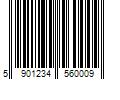 5 901234 560009